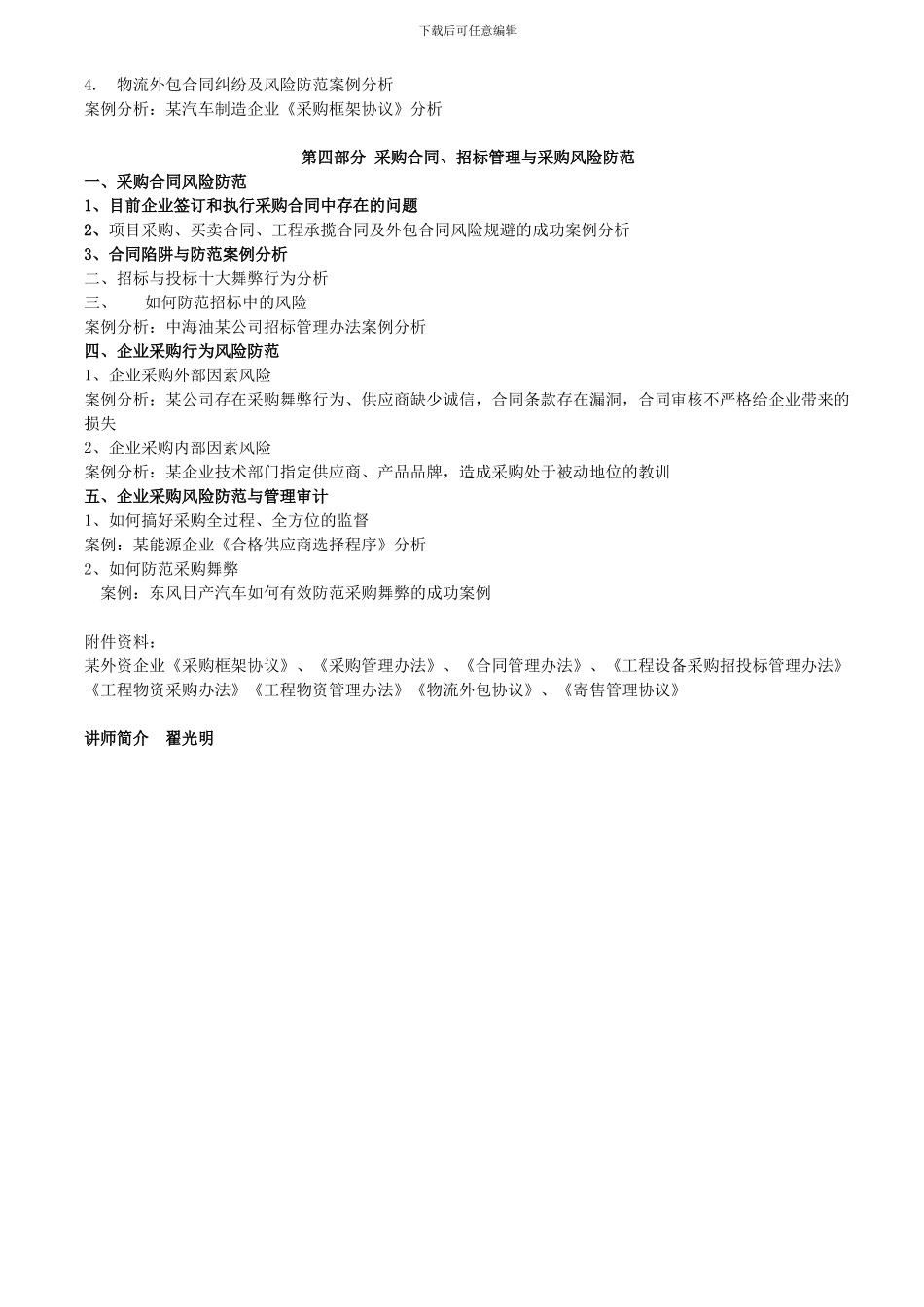 下载后可任意编辑

4. 物流外包合同纠纷及风险防范案例分析
案例分析：某汽车制造企业《采购框架协议》分析

第四部分 采购合同、招标管理与采购风险防范

一、采购合同风险防范
1、目前企业签订和执行采购合同中存在的问题
2、项目采购、买卖合同、工程承揽合同及外包合同风险规避的成功案例分析
3、合同陷阱与防范案例分析
二、招标与投标十大舞弊行为分析
三、 如何防范招标中的风险
案例分析：中海油某公司招标管理办法案例分析
四、企业采购行为风险防范
1、企业采购外部因素风险
案例分析：某公司存在采购舞弊行为、供应商缺少诚信，合同条款存在漏洞，合同审核不严格给企业带来的损失
2、企业采购内部因素风险
案例分析：某企业技术部门指定供应商、产品品牌，造成采购处于被动地位的教训
五、企业采购风险防范与管理审计
1、如何搞好采购全过程、全方位的监督
案例：某能源企业《合格供应商选择程序》分析
2、如何防范采购舞弊
案例：东风日产汽车如何有效防范采购舞弊的成功案例

附件资料：
某外资企业《采购框架协议》、《采购管理办法》、《合同管理办法》、《工程设备采购招投标管理办法》《工程物资采购办法》《工程物资管理办法》《物流外包协议》、《寄售管理协议》

讲师简介 翟光明